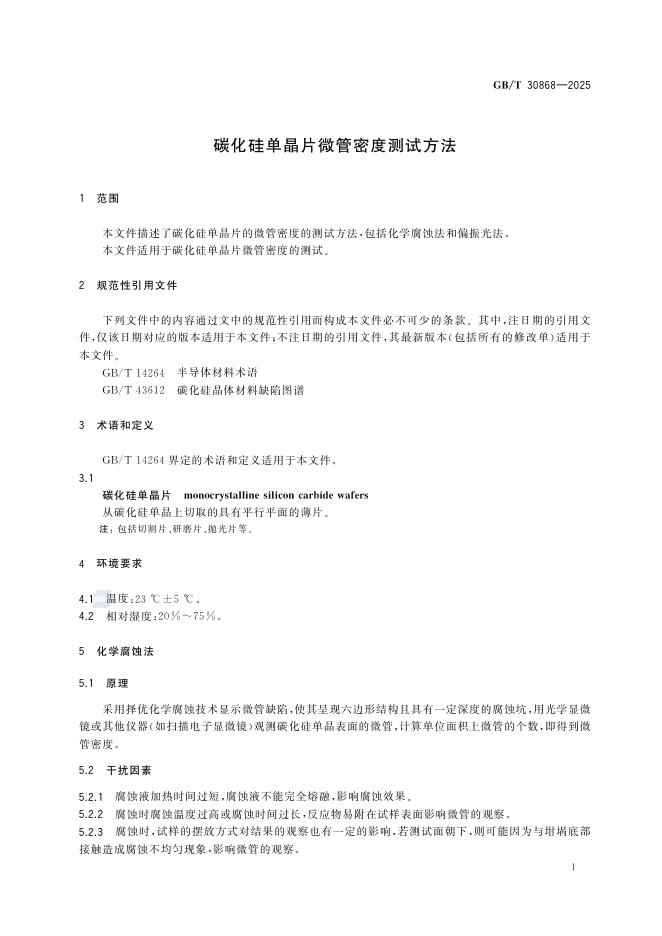 GB/T 30868—2025

碳化硅单晶片微管密度测试方法

1 范围

本文件描述了碳化硅单晶片的微管密度的测试方法，包括化学腐蚀法和偏振光法。
本文件适用于碳化硅单晶片微管密度的测试。

2 规范性引用文件

下列文件中的内容通过文中的规范性引用而构成本文件必不可少的条款。其中，注日期的引用文件，仅该日期对应的版本适用于本文件；不注日期的引用文件，其最新版本（包括所有的修改单）适用于本文件。
GB/T 14264 半导体材料术语
GB/T 43612 碳化硅晶体材料缺陷图谱

3 术语和定义

GB/T 14264 界定的术语和定义适用于本文件。
3.1
碳化硅单晶片 monocrystalline silicon carbide wafers
从碳化硅单晶上切取的具有平行平面的薄片。
注：包括切割片、研磨片、抛光片等。

4 环境要求

4.1 温度：23 ℃±5 ℃。
4.2 相对湿度：20%～75%。

5 化学腐蚀法

5.1 原理

采用择优化学腐蚀技术显示微管缺陷，使其呈现六边形结构且具有一定深度的腐蚀坑，用光学显微镜或其他仪器（如扫描电子显微镜）观测碳化硅单晶表面的微管，计算单位面积上微管的个数，即得到微管密度。

5.2 干扰因素

5.2.1 腐蚀液加热时间过短，腐蚀液不能完全熔融，影响腐蚀效果。
5.2.2 腐蚀时腐蚀温度过高或腐蚀时间过长，反应物易附在试样表面影响微管的观察。
5.2.3 腐蚀时，试样的摆放方式对结果的观察也有一定的影响，若测试面朝下，则可能因为与坩埚底部接触造成腐蚀不均匀现象，影响微管的观察。

1